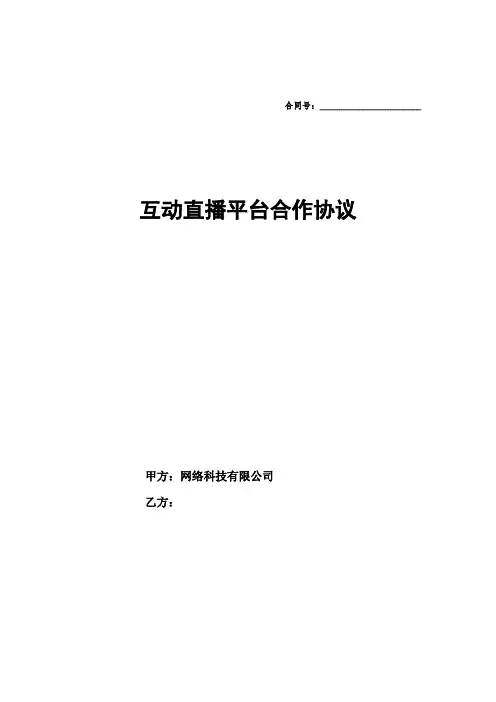 合同号：____

互动直播平台合作协议

甲方：网络科技有限公司

乙方：